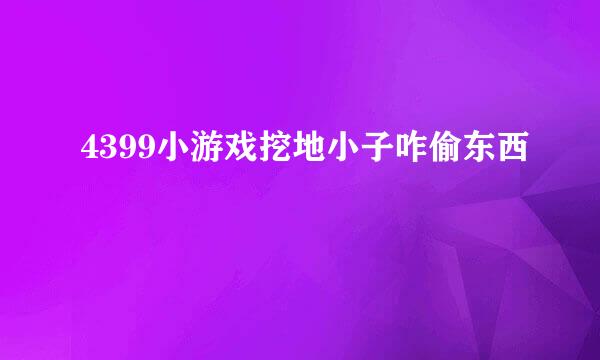 4399小游戏挖地小子咋偷东西